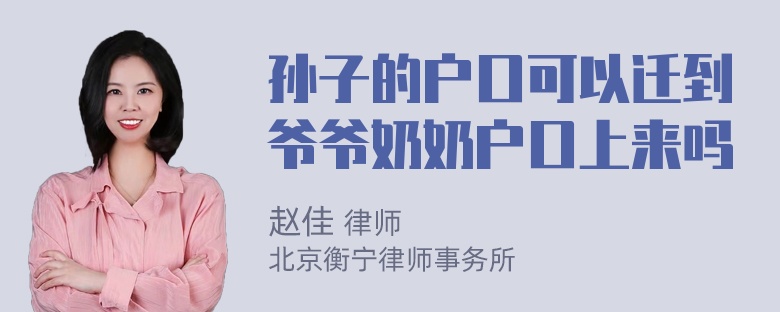 孙子的户口可以迁到爷爷奶奶户口上来吗

赵佳 律师
北京衡宁律师事务所